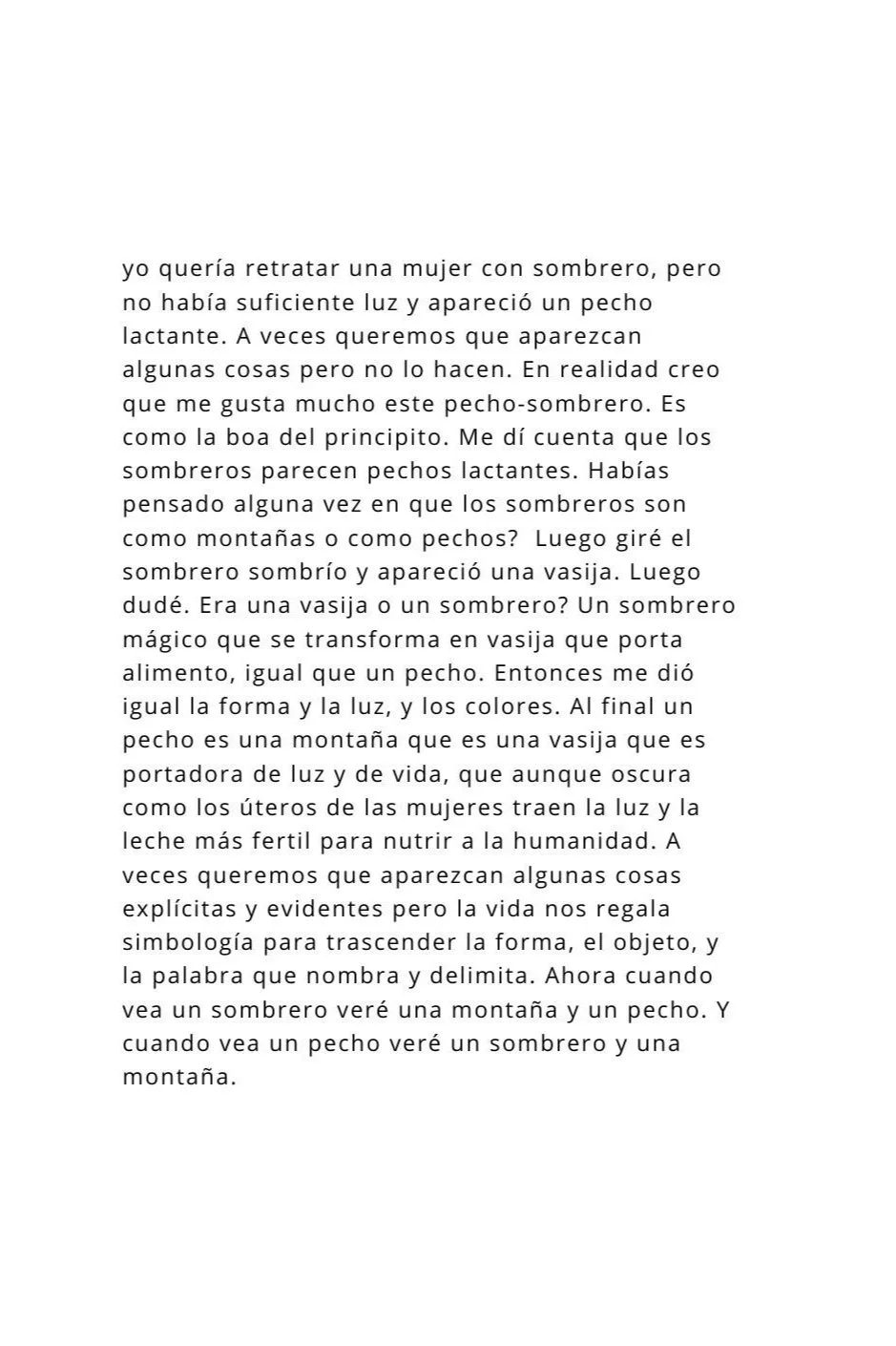 yo quería retratar una mujer con sombrero, pero no había suficiente luz y apareció un pecho lactante. A veces queremos que aparezcan algunas cosas pero no lo hacen. En realidad creo que me gusta mucho este pecho-sombrero. Es como la boa del principito. Me dí cuenta que los sombreros parecen pechos lactantes. Habías pensado alguna vez en que los sombreros son como montañas o como pechos?  Luego giré el sombrero sombrío y apareció una vasija. Luego dudé. Era una vasija o un sombrero? Un sombrero mágico que se transforma en vasija que porta alimento, igual que un pecho. Entonces me dió igual la forma y la luz, y los colores. Al final un pecho es una montaña que es una vasija que es portadora de luz y de vida, que aunque oscura como los úteros de las mujeres traen la luz y la leche más fertil para nutrir a la humanidad. A veces queremos que aparezcan algunas cosas explícitas y evidentes pero la vida nos regala simbología para trascender la forma, el objeto, y la palabra que nombra y delimita. Ahora cuando vea un sombrero veré una montaña y un pecho. Y cuando vea un pecho veré un sombrero y una montaña.